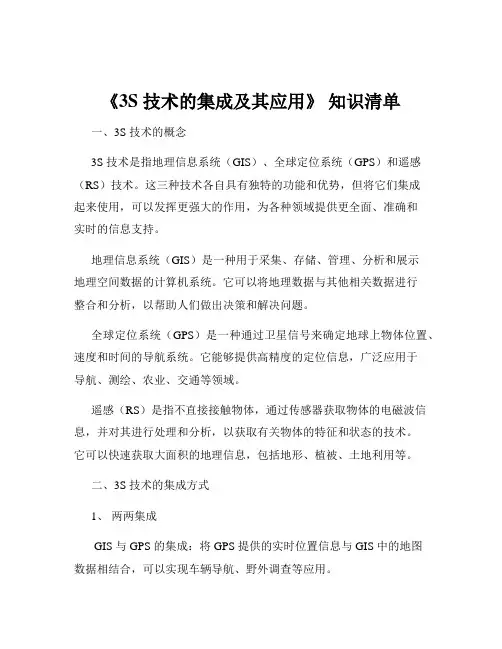 《3S 技术的集成及其应用》 知识清单

一、3S 技术的概念

3S 技术是指地理信息系统（GIS）、全球定位系统（GPS）和遥感（RS）技术。这三种技术各自具有独特的功能和优势，但将它们集成起来使用，可以发挥更强大的作用，为各种领域提供更全面、准确和实时的信息支持。

地理信息系统（GIS）是一种用于采集、存储、管理、分析和展示地理空间数据的计算机系统。它可以将地理数据与其他相关数据进行整合和分析，以帮助人们做出决策和解决问题。

全球定位系统（GPS）是一种通过卫星信号来确定地球上物体位置、速度和时间的导航系统。它能够提供高精度的定位信息，广泛应用于导航、测绘、农业、交通等领域。

遥感（RS）是指不直接接触物体，通过传感器获取物体的电磁波信息，并对其进行处理和分析，以获取有关物体的特征和状态的技术。它可以快速获取大面积的地理信息，包括地形、植被、土地利用等。

二、3S 技术的集成方式

1、 两两集成

GIS 与 GPS 的集成：将 GPS 提供的实时位置信息与 GIS 中的地图数据相结合，可以实现车辆导航、野外调查等应用。